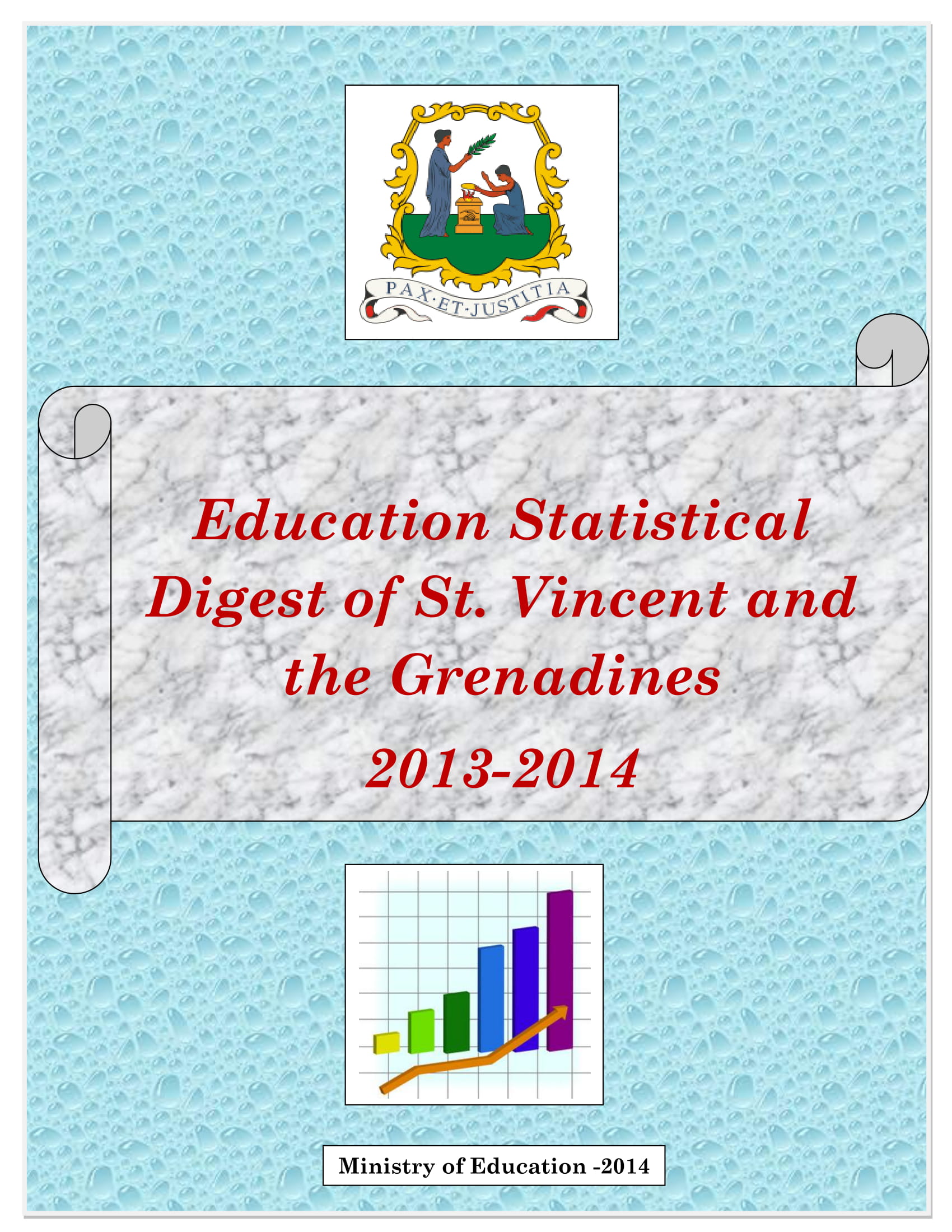 PAX·ET·JUSTITIA

Education Statistical Digest of St. Vincent and the Grenadines

2013-2014

Ministry of Education -2014